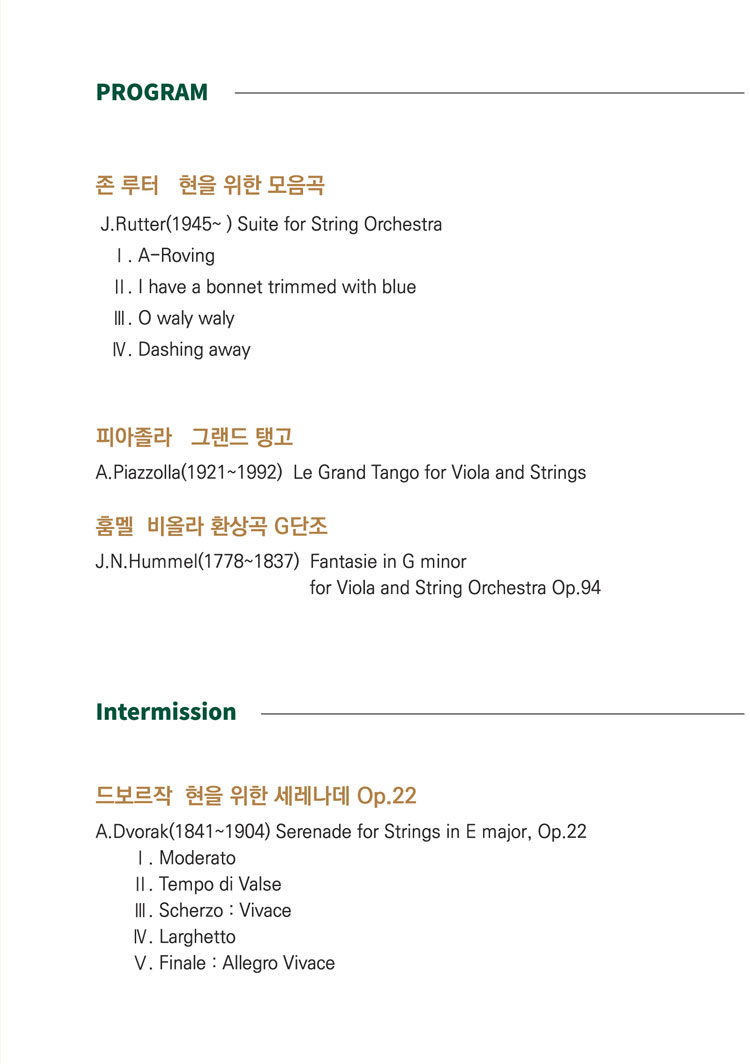 PROGRAM

존 루터 현을 위한 모음곡

J.Rutter(1945~ ) Suite for String Orchestra
Ⅰ. A-Roving
Ⅱ. I have a bonnet trimmed with blue
Ⅲ. O waly waly
Ⅳ. Dashing away

피아졸라 그랜드 탱고

A.Piazzolla(1921~1992) Le Grand Tango for Viola and Strings

훔멜 비올라 환상곡 G단조

J.N.Hummel(1778~1837) Fantasie in G minor for Viola and String Orchestra Op.94

Intermission

드보르작 현을 위한 세레나데 Op.22

A.Dvorak(1841~1904) Serenade for Strings in E major, Op.22
Ⅰ. Moderato
Ⅱ. Tempo di Valse
Ⅲ. Scherzo : Vivace
Ⅳ. Larghetto
Ⅴ. Finale : Allegro Vivace